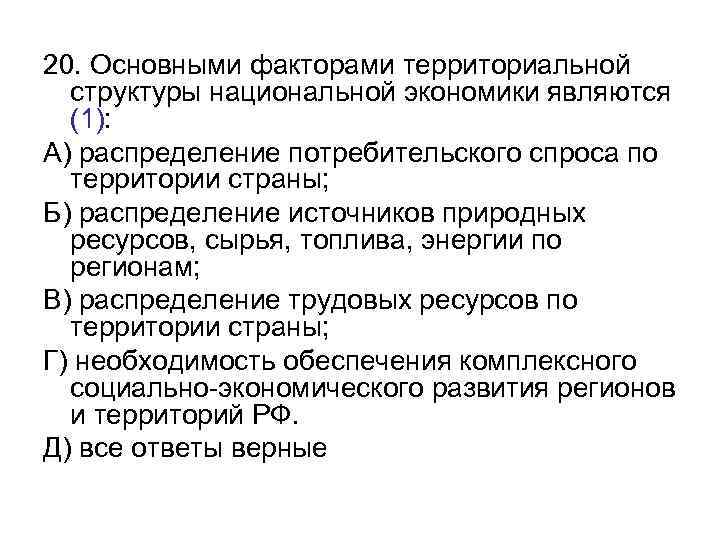 20. Основными факторами территориальной структуры национальной экономики являются (1):

А) распределение потребительского спроса по территории страны;

Б) распределение источников природных ресурсов, сырья, топлива, энергии по регионам;

В) распределение трудовых ресурсов по территории страны;

Г) необходимость обеспечения комплексного социально-экономического развития регионов и территорий РФ.

Д) все ответы верные